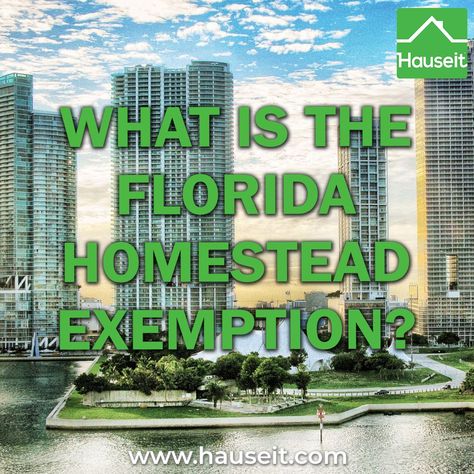 Hauseit

WHAT IS THE FLORIDA HOMESTEAD EXEMPTION?

www.hauseit.com